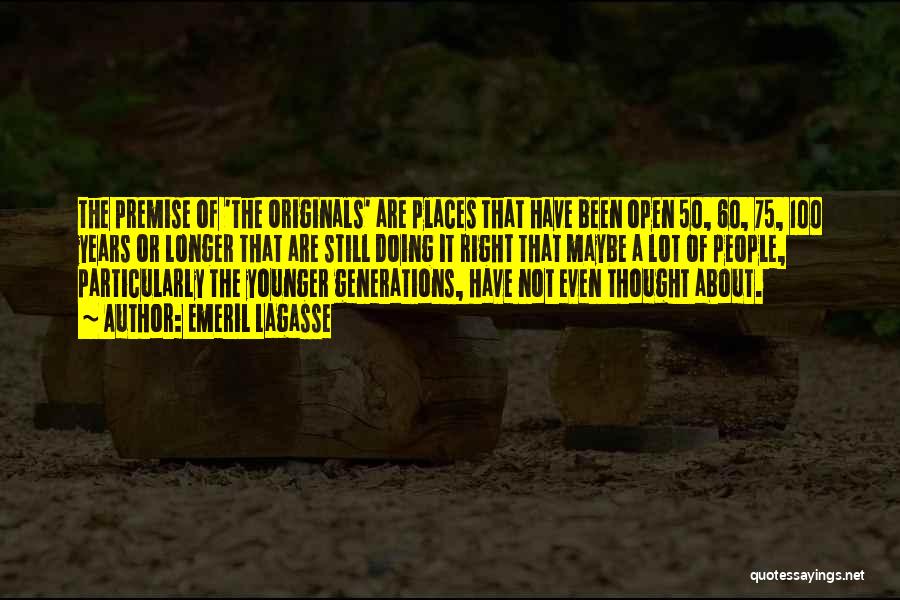 THE PREMISE OF 'THE ORIGINALS' ARE PLACES THAT HAVE BEEN OPEN 50, 60, 75, 100 YEARS OR LONGER THAT ARE STILL DOING IT RIGHT THAT MAYBE A LOT OF PEOPLE, PARTICULARLY THE YOUNGER GENERATIONS, HAVE NOT EVEN THOUGHT ABOUT.

~ AUTHOR: EMERIL LAGASSE

quotessayings.net